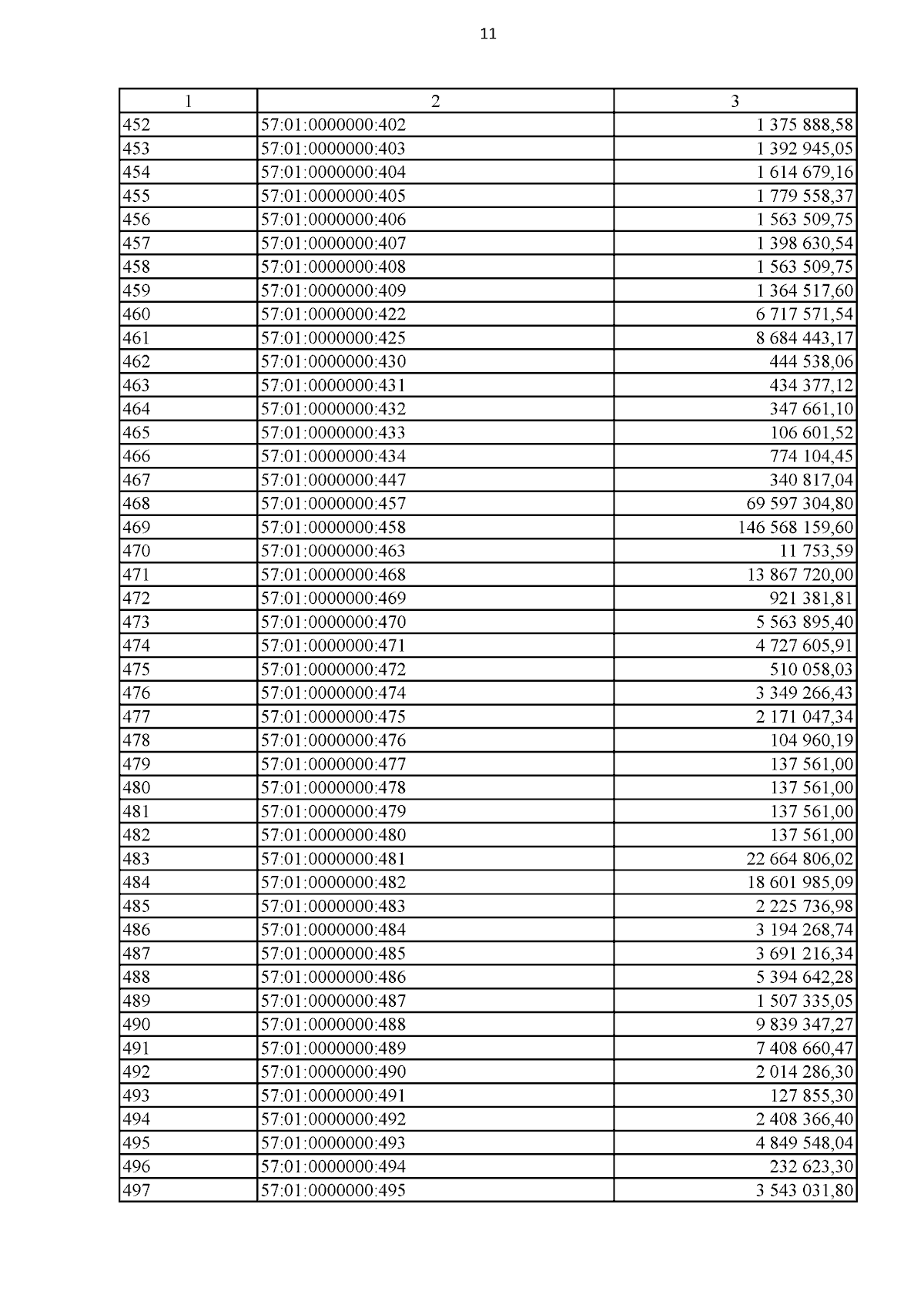 11

| 1 | 2 | 3 |
|---|---|---|
| 452 | 57:01:0000000:402 | 1 375 888,58 |
| 453 | 57:01:0000000:403 | 1 392 945,05 |
| 454 | 57:01:0000000:404 | 1 614 679,16 |
| 455 | 57:01:0000000:405 | 1 779 558,37 |
| 456 | 57:01:0000000:406 | 1 563 509,75 |
| 457 | 57:01:0000000:407 | 1 398 630,54 |
| 458 | 57:01:0000000:408 | 1 563 509,75 |
| 459 | 57:01:0000000:409 | 1 364 517,60 |
| 460 | 57:01:0000000:422 | 6 717 571,54 |
| 461 | 57:01:0000000:425 | 8 684 443,17 |
| 462 | 57:01:0000000:430 | 444 538,06 |
| 463 | 57:01:0000000:431 | 434 377,12 |
| 464 | 57:01:0000000:432 | 347 661,10 |
| 465 | 57:01:0000000:433 | 106 601,52 |
| 466 | 57:01:0000000:434 | 774 104,45 |
| 467 | 57:01:0000000:447 | 340 817,04 |
| 468 | 57:01:0000000:457 | 69 597 304,80 |
| 469 | 57:01:0000000:458 | 146 568 159,60 |
| 470 | 57:01:0000000:463 | 11 753,59 |
| 471 | 57:01:0000000:468 | 13 867 720,00 |
| 472 | 57:01:0000000:469 | 921 381,81 |
| 473 | 57:01:0000000:470 | 5 563 895,40 |
| 474 | 57:01:0000000:471 | 4 727 605,91 |
| 475 | 57:01:0000000:472 | 510 058,03 |
| 476 | 57:01:0000000:474 | 3 349 266,43 |
| 477 | 57:01:0000000:475 | 2 171 047,34 |
| 478 | 57:01:0000000:476 | 104 960,19 |
| 479 | 57:01:0000000:477 | 137 561,00 |
| 480 | 57:01:0000000:478 | 137 561,00 |
| 481 | 57:01:0000000:479 | 137 561,00 |
| 482 | 57:01:0000000:480 | 137 561,00 |
| 483 | 57:01:0000000:481 | 22 664 806,02 |
| 484 | 57:01:0000000:482 | 18 601 985,09 |
| 485 | 57:01:0000000:483 | 2 225 736,98 |
| 486 | 57:01:0000000:484 | 3 194 268,74 |
| 487 | 57:01:0000000:485 | 3 691 216,34 |
| 488 | 57:01:0000000:486 | 5 394 642,28 |
| 489 | 57:01:0000000:487 | 1 507 335,05 |
| 490 | 57:01:0000000:488 | 9 839 347,27 |
| 491 | 57:01:0000000:489 | 7 408 660,47 |
| 492 | 57:01:0000000:490 | 2 014 286,30 |
| 493 | 57:01:0000000:491 | 127 855,30 |
| 494 | 57:01:0000000:492 | 2 408 366,40 |
| 495 | 57:01:0000000:493 | 4 849 548,04 |
| 496 | 57:01:0000000:494 | 232 623,30 |
| 497 | 57:01:0000000:495 | 3 543 031,80 |